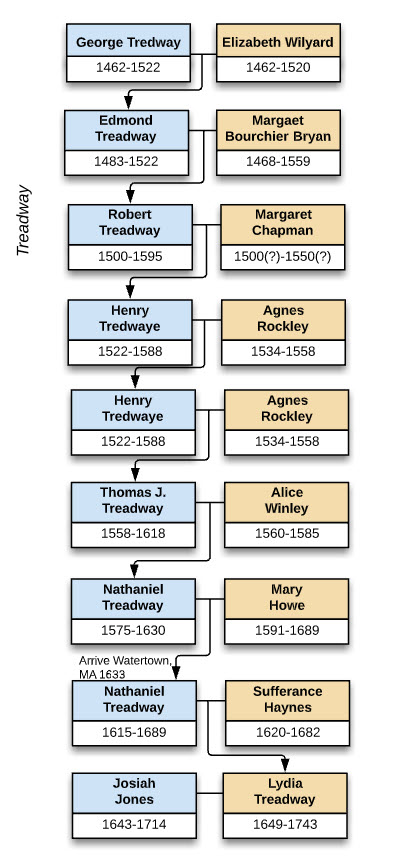 Treadway

George Tredway
1462-1522

Elizabeth Wilyard
1462-1520

Edmond Treadway
1483-1522

Margaet Bourchier Bryan
1468-1559

Robert Treadway
1500-1595

Margaret Chapman
1500(?)-1550(?)

Henry Tredwaye
1522-1588

Agnes Rockley
1534-1558

Henry Tredwaye
1522-1588

Agnes Rockley
1534-1558

Thomas J. Treadway
1558-1618

Alice Winley
1560-1585

Nathaniel Treadway
1575-1630

Mary Howe
1591-1689

Arrive Watertown, MA 1633

Nathaniel Treadway
1615-1689

Sufferance Haynes
1620-1682

Josiah Jones
1643-1714

Lydia Treadway
1649-1743